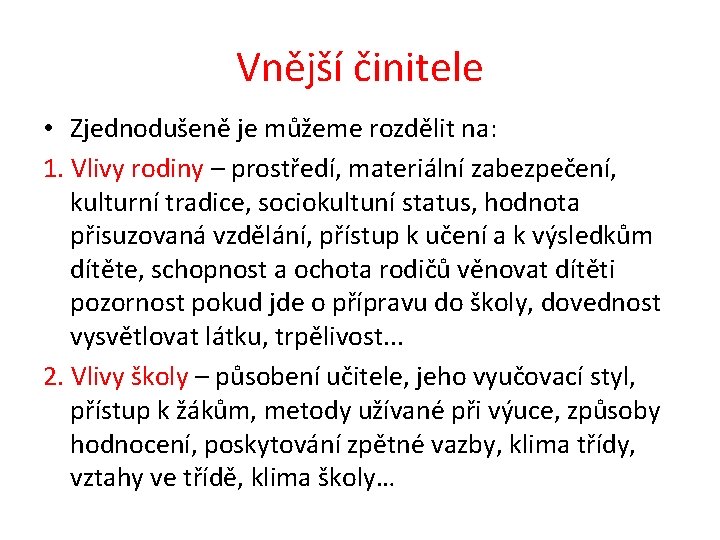 Vnější činitele

• Zjednodušeně je můžeme rozdělit na:

1. Vlivy rodiny – prostředí, materiální zabezpečení, kulturní tradice, sociokultuní status, hodnota přisuzovaná vzdělání, přístup k učení a k výsledkům dítěte, schopnost a ochota rodičů věnovat dítěti pozornost pokud jde o přípravu do školy, dovednost vysvětlovat látku, trpělivost...

2. Vlivy školy – působení učitele, jeho vyučovací styl, přístup k žákům, metody užívané při výuce, způsoby hodnocení, poskytování zpětné vazby, klima třídy, vztahy ve třídě, klima školy…